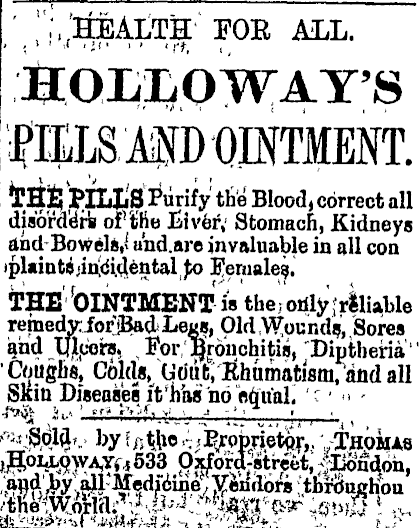 HEALTH FOR ALL.

HOLLOWAY'S

PILLS AND OINTMENT.

THE PILLS Purify the Blood, correct all disorders of the Liver, Stomach, Kidneys and Bowels, and are invaluable in all con plaints incidental to Females.

THE OINTMENT is the only reliable remedy for Bad Legs, Old Wounds, Sores and Ulcers. For Bronchitis, Diptheria Coughs, Colds, Gout, Rhumatism, and all Skin Diseases it has no equal.

Sold by the Proprietor, THOMAS HOLLOWAY, 533 Oxford-street, London, and by all Medicine Vendors throughou the World.